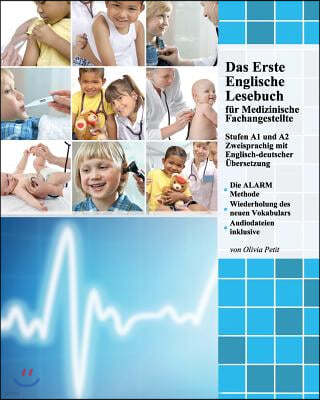 Das Erste Englische Lesebuch für Medizinische Fachangestellte

Stufen A1 und A2 Zweisprachig mit Englisch-deutscher Übersetzung

Die ALARM Methode

Wiederholung des neuen Vokabulars

Audiodateien inklusive

von Olivia Petit